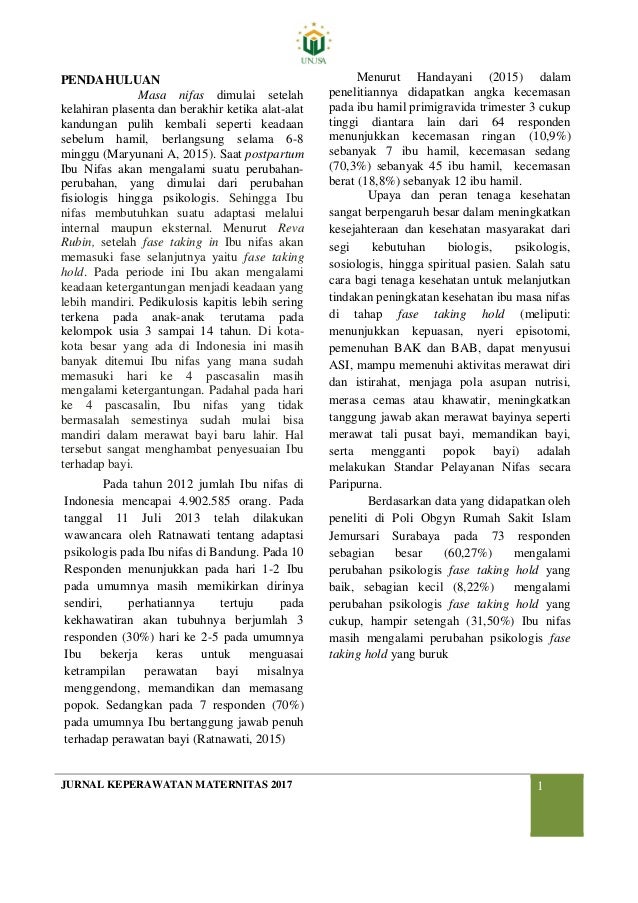 UNUSA

PENDAHULUAN

Masa nifas dimulai setelah kelahiran plasenta dan berakhir ketika alat-alat kandungan pulih kembali seperti keadaan sebelum hamil, berlangsung selama 6-8 minggu (Maryunani A, 2015). Saat postpartum Ibu Nifas akan mengalami suatu perubahan-perubahan, yang dimulai dari perubahan fisiologis hingga psikologis. Sehingga Ibu nifas membutuhkan suatu adaptasi melalui internal maupun eksternal. Menurut Reva Rubin, setelah fase taking in Ibu nifas akan memasuki fase selanjutnya yaitu fase taking hold. Pada periode ini Ibu akan mengalami keadaan ketergantungan menjadi keadaan yang lebih mandiri. Pedikulosis kapitis lebih sering terkena pada anak-anak terutama pada kelompok usia 3 sampai 14 tahun. Di kota-kota besar yang ada di Indonesia ini masih banyak ditemui Ibu nifas yang mana sudah memasuki hari ke 4 pascasalin masih mengalami ketergantungan. Padahal pada hari ke 4 pascasalin, Ibu nifas yang tidak bermasalah semestinya sudah mulai bisa mandiri dalam merawat bayi baru lahir. Hal tersebut sangat menghambat penyesuaian Ibu terhadap bayi.

Pada tahun 2012 jumlah Ibu nifas di Indonesia mencapai 4.902.585 orang. Pada tanggal 11 Juli 2013 telah dilakukan wawancara oleh Ratnawati tentang adaptasi psikologis pada Ibu nifas di Bandung. Pada 10 Responden menunjukkan pada hari 1-2 Ibu pada umumnya masih memikirkan dirinya sendiri, perhatiannya tertuju pada kekhawatiran akan tubuhnya berjumlah 3 responden (30%) hari ke 2-5 pada umumnya Ibu bekerja keras untuk menguasai ketrampilan perawatan bayi misalnya menggendong, memandikan dan memasang popok. Sedangkan pada 7 responden (70%) pada umumnya Ibu bertanggung jawab penuh terhadap perawatan bayi (Ratnawati, 2015)

Menurut Handayani (2015) dalam penelitiannya didapatkan angka kecemasan pada ibu hamil primigravida trimester 3 cukup tinggi diantara lain dari 64 responden menunjukkan kecemasan ringan (10,9%) sebanyak 7 ibu hamil, kecemasan sedang (70,3%) sebanyak 45 ibu hamil, kecemasan berat (18,8%) sebanyak 12 ibu hamil.

Upaya dan peran tenaga kesehatan sangat berpengaruh besar dalam meningkatkan kesejahteraan dan kesehatan masyarakat dari segi kebutuhan biologis, psikologis, sosiologis, hingga spiritual pasien. Salah satu cara bagi tenaga kesehatan untuk melanjutkan tindakan peningkatan kesehatan ibu masa nifas di tahap fase taking hold (meliputi: menunjukkan kepuasan, nyeri episotomi, pemenuhan BAK dan BAB, dapat menyusui ASI, mampu memenuhi aktivitas merawat diri dan istirahat, menjaga pola asupan nutrisi, merasa cemas atau khawatir, meningkatkan tanggung jawab akan merawat bayinya seperti merawat tali pusat bayi, memandikan bayi, serta mengganti popok bayi) adalah melakukan Standar Pelayanan Nifas secara Paripurna.

Berdasarkan data yang didapatkan oleh peneliti di Poli Obgyn Rumah Sakit Islam Jemursari Surabaya pada 73 responden sebagian besar (60,27%) mengalami perubahan psikologis fase taking hold yang baik, sebagian kecil (8,22%) mengalami perubahan psikologis fase taking hold yang cukup, hampir setengah (31,50%) Ibu nifas masih mengalami perubahan psikologis fase taking hold yang buruk

JURNAL KEPERAWATAN MATERNITAS 2017

1